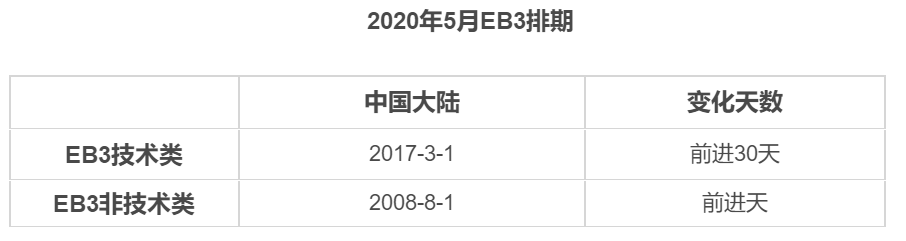 2020年5月EB3排期

|  | 中国大陆 | 变化天数 |
|---|---|---|
| EB3技术类 | 2017-3-1 | 前进30天 |
| EB3非技术类 | 2008-8-1 | 前进天 |